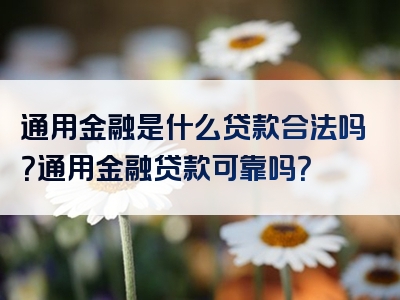 通用金融是什么贷款合法吗?通用金融贷款可靠吗?